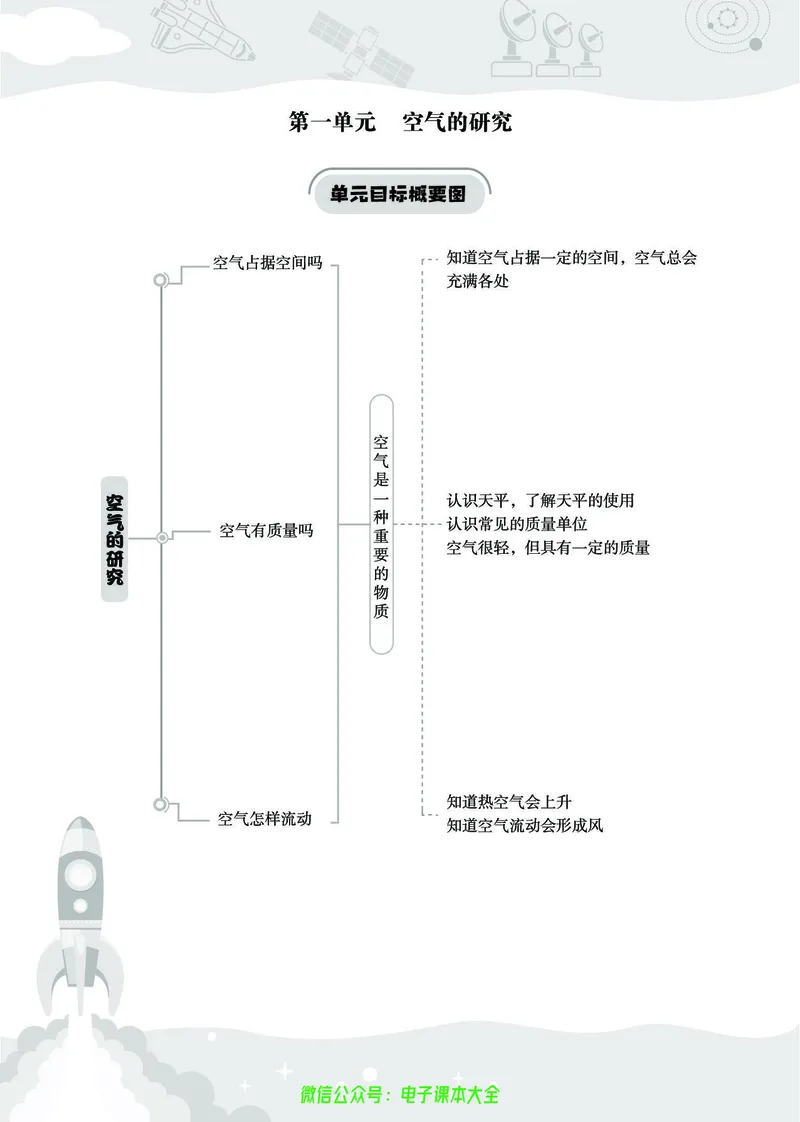 第一单元　空气的研究

单元目标概要图

空气的研究

空气占据空间吗

空气有质量吗

空气怎样流动

空气是一种重要的物质

知道空气占据一定的空间，空气总会充满各处

认识天平，了解天平的使用
认识常见的质量单位
空气很轻，但具有一定的质量

知道热空气会上升
知道空气流动会形成风

微信公众号：电子课本大全